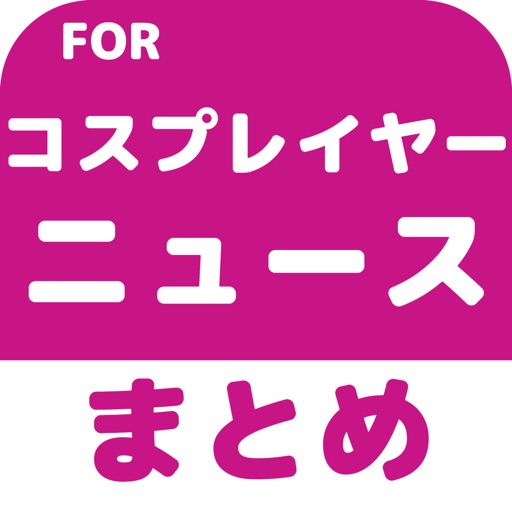 FOR
コスプレイヤー
ニュース
まとめ